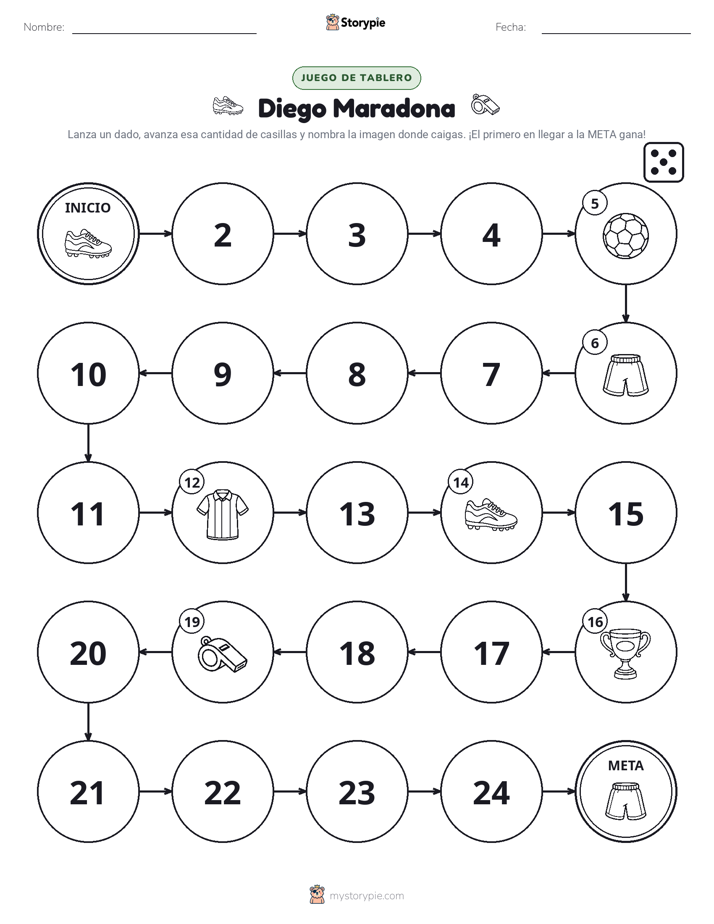 Nombre: ____ Storypie Fecha: ____

JUEGO DE TABLERO

Diego Maradona

Lanza un dado, avanza esa cantidad de casillas y nombra la imagen donde caigas. ¡El primero en llegar a la META gana!

INICIO

2

3

4

5

6

7

8

9

10

11

12

13

14

15

16

17

18

19

20

21

22

23

24

META

mystorypie.com